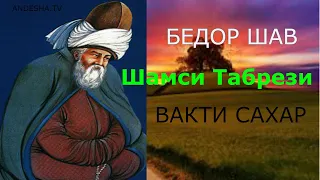 ANDESHA.TV

БЕДОР ШАВ

Шамси Табрези

ВАКТИ САХАР